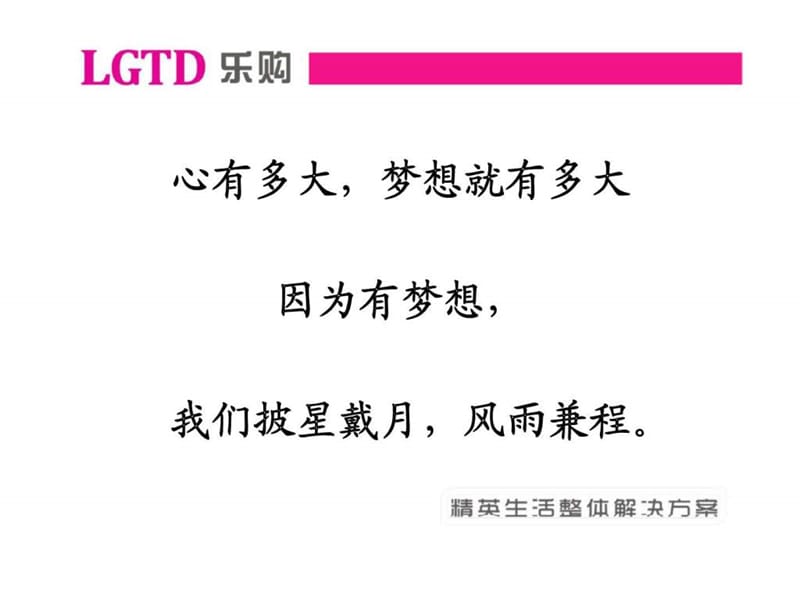 LGTD 乐购

心有多大，梦想就有多大

因为有梦想，

我们披星戴月，风雨兼程。

精英生活整体解决方案